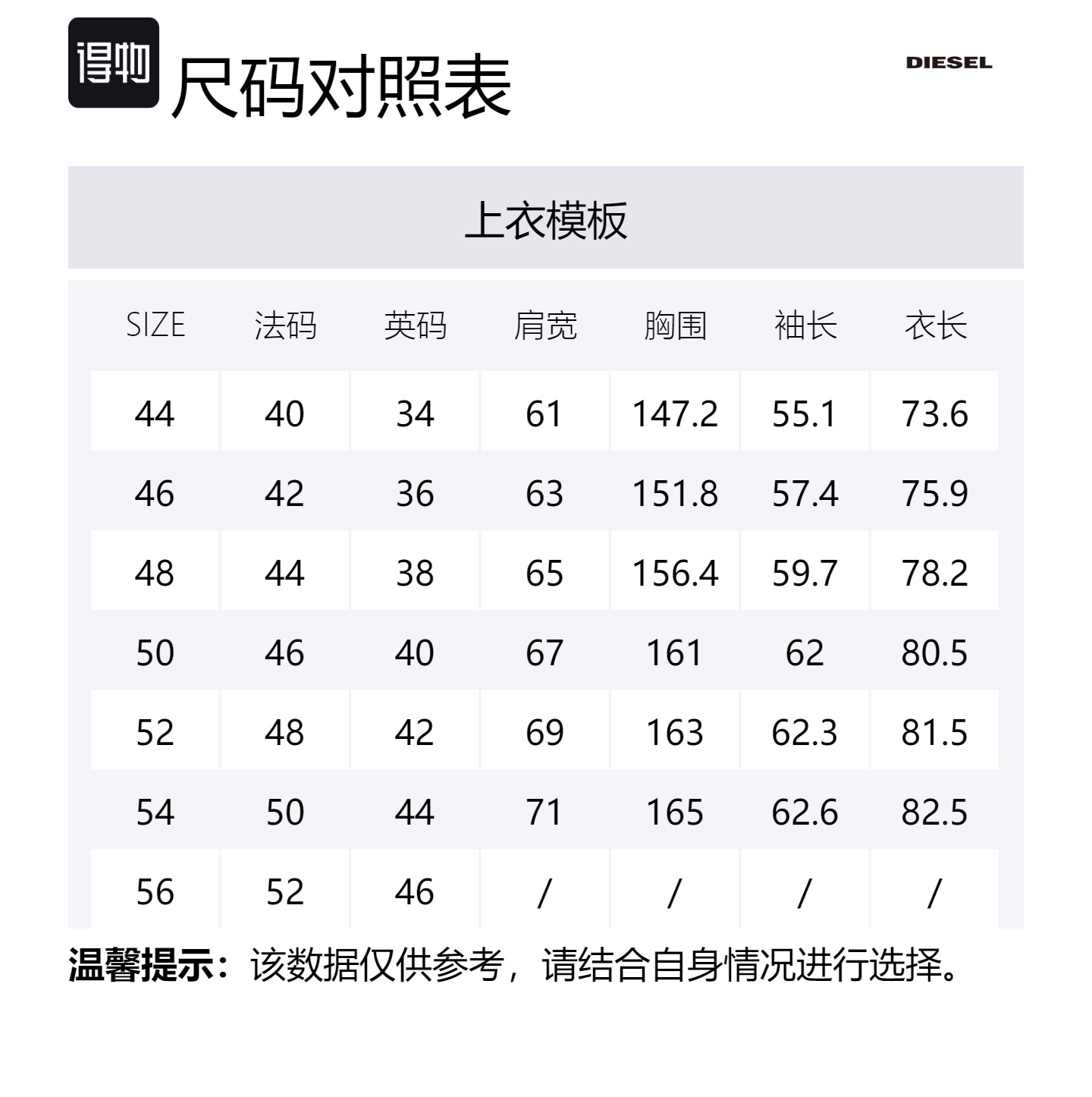 得物

尺码对照表

DIESEL

上衣模板

| SIZE | 法码 | 英码 | 肩宽 | 胸围 | 袖长 | 衣长 |
|---|---|---|---|---|---|---|
| 44 | 40 | 34 | 61 | 147.2 | 55.1 | 73.6 |
| 46 | 42 | 36 | 63 | 151.8 | 57.4 | 75.9 |
| 48 | 44 | 38 | 65 | 156.4 | 59.7 | 78.2 |
| 50 | 46 | 40 | 67 | 161 | 62 | 80.5 |
| 52 | 48 | 42 | 69 | 163 | 62.3 | 81.5 |
| 54 | 50 | 44 | 71 | 165 | 62.6 | 82.5 |
| 56 | 52 | 46 | / | / | / | / |

温馨提示：该数据仅供参考，请结合自身情况进行选择。